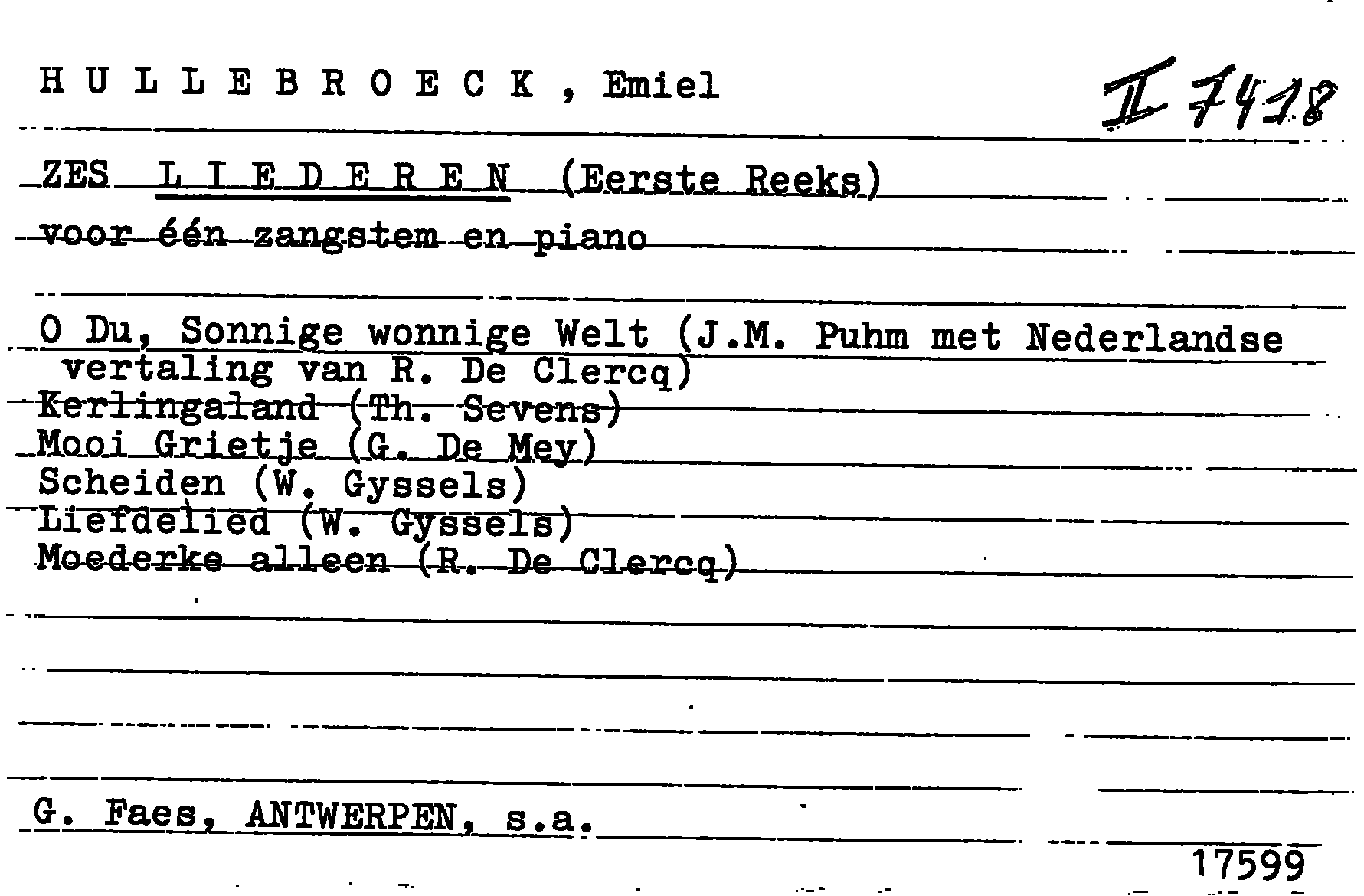 H U L L E B R O E C K , Emiel

II 7418

ZES L I E D E R E N (Eerste Reeks)

voor één zangstem en piano

O Du, Sonnige wonnige Welt (J.M. Puhm met Nederlandse vertaling van R. De Clercq)
Kerlingaland (Th. Sevens)
Mooi Grietje (G. De Mey)
Scheiden (W. Gyssels)
Liefdelied (W. Gyssels)
Moederke alleen (R. De Clercq)

G. Faes, ANTWERPEN, s.a.

17599